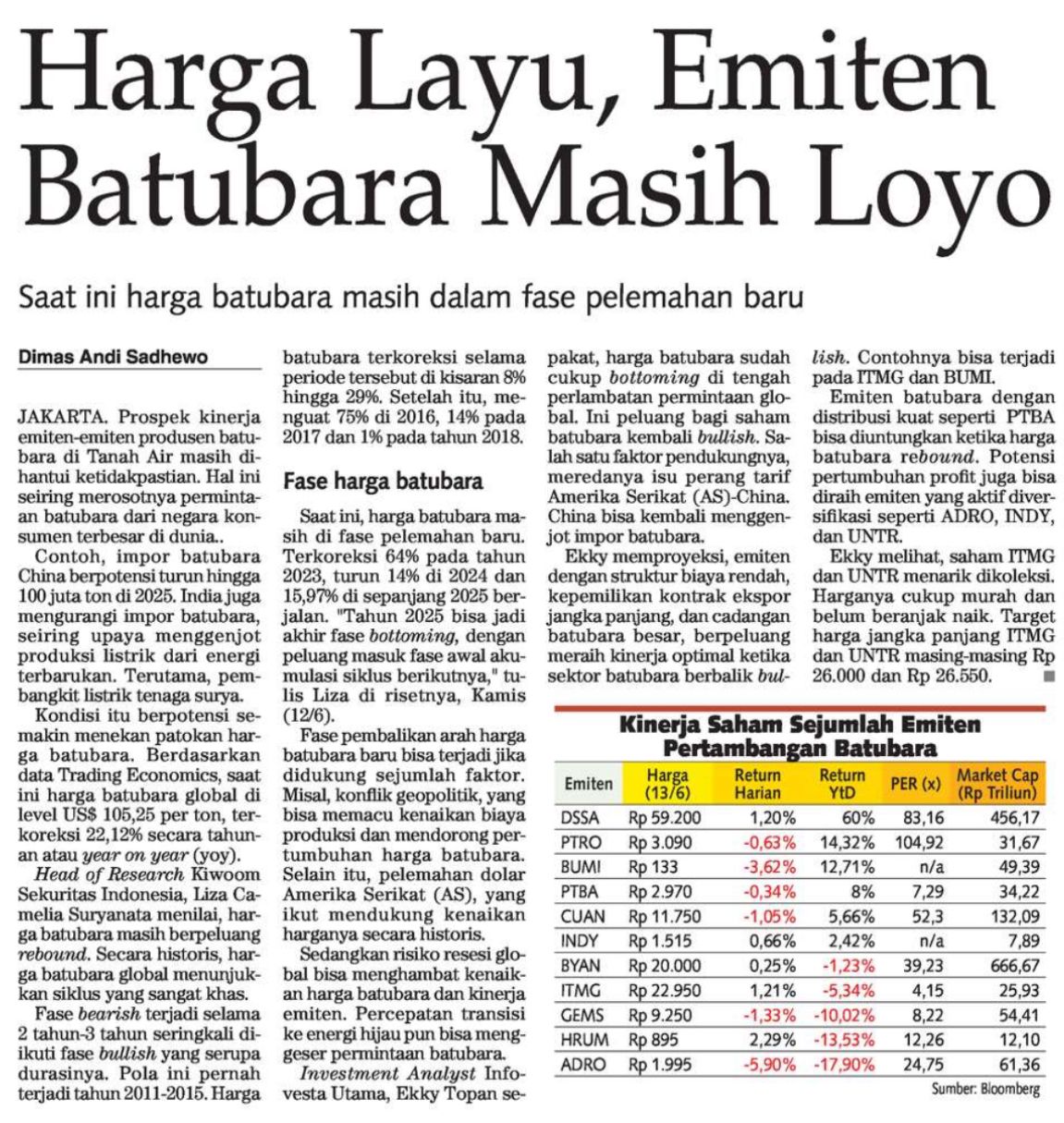 Harga Layu, Emiten Batubara Masih Loyo

Saat ini harga batubara masih dalam fase pelemahan baru

Dimas Andi Sadhewo

JAKARTA. Prospek kinerja emiten-emiten produsen batubara di Tanah Air masih dihantui ketidakpastian. Hal ini seiring merosotnya permintaan batubara dari negara konsumen terbesar di dunia..

Contoh, impor batubara China berpotensi turun hingga 100 juta ton di 2025. India juga mengurangi impor batubara, seiring upaya menggenjot produksi listrik dari energi terbarukan. Terutama, pembangkit listrik tenaga surya.

Kondisi itu berpotensi semakin menekan patokan harga batubara. Berdasarkan data Trading Economics, saat ini harga batubara global di level US$ 105,25 per ton, terkoreksi 22,12% secara tahunan atau year on year (yoy).

Head of Research Kiwoom Sekuritas Indonesia, Liza Camelia Suryanata menilai, harga batubara masih berpeluang rebound. Secara historis, harga batubara global menunjukkan siklus yang sangat khas.

Fase bearish terjadi selama 2 tahun-3 tahun seringkali diikuti fase bullish yang serupa durasinya. Pola ini pernah terjadi tahun 2011-2015. Harga batubara terkoreksi selama periode tersebut di kisaran 8% hingga 29%. Setelah itu, menguat 75% di 2016, 14% pada 2017 dan 1% pada tahun 2018.

Fase harga batubara

Saat ini, harga batubara masih di fase pelemahan baru. Terkoreksi 64% pada tahun 2023, turun 14% di 2024 dan 15,97% di sepanjang 2025 berjalan. "Tahun 2025 bisa jadi akhir fase bottoming, dengan peluang masuk fase awal akumulasi siklus berikutnya," tulis Liza di risetnya, Kamis (12/6).

Fase pembalikan arah harga batubara baru bisa terjadi jika didukung sejumlah faktor. Misal, konflik geopolitik, yang bisa memacu kenaikan biaya produksi dan mendorong pertumbuhan harga batubara. Selain itu, pelemahan dolar Amerika Serikat (AS), yang ikut mendukung kenaikan harganya secara historis.

Sedangkan risiko resesi global bisa menghambat kenaikan harga batubara dan kinerja emiten. Percepatan transisi ke energi hijau pun bisa menggeser permintaan batubara.

Investment Analyst Infovesta Utama, Ekky Topan sepakat, harga batubara sudah cukup bottoming di tengah perlambatan permintaan global. Ini peluang bagi saham batubara kembali bullish. Salah satu faktor pendukungnya, meredanya isu perang tarif Amerika Serikat (AS)-China. China bisa kembali menggenjot impor batubara.

Ekky memproyeksi, emiten dengan struktur biaya rendah, kepemilikan kontrak ekspor jangka panjang, dan cadangan batubara besar, berpeluang meraih kinerja optimal ketika sektor batubara berbalik bullish. Contohnya bisa terjadi pada ITMG dan BUMI.

Emiten batubara dengan distribusi kuat seperti PTBA bisa diuntungkan ketika harga batubara rebound. Potensi pertumbuhan profit juga bisa diraih emiten yang aktif diversifikasi seperti ADRO, INDY, dan UNTR.

Ekky melihat, saham ITMG dan UNTR menarik dikoleksi. Harganya cukup murah dan belum beranjak naik. Target harga jangka panjang ITMG dan UNTR masing-masing Rp 26.000 dan Rp 26.550.

Kinerja Saham Sejumlah Emiten Pertambangan Batubara

| Emiten | Harga (13/6) | Return Harian | Return YtD | PER (x) | Market Cap (Rp Triliun) |
|---|---|---|---|---|---|
| DSSA | Rp 59.200 | 1,20% | 60% | 83,16 | 456,17 |
| PTRO | Rp 3.090 | -0,63% | 14,32% | 104,92 | 31,67 |
| BUMI | Rp 133 | -3,62% | 12,71% | n/a | 49,39 |
| PTBA | Rp 2.970 | -0,34% | 8% | 7,29 | 34,22 |
| CUAN | Rp 11.750 | -1,05% | 5,66% | 52,3 | 132,09 |
| INDY | Rp 1.515 | 0,66% | 2,42% | n/a | 7,89 |
| BYAN | Rp 20.000 | 0,25% | -1,23% | 39,23 | 666,67 |
| ITMG | Rp 22.950 | 1,21% | -5,34% | 4,15 | 25,93 |
| GEMS | Rp 9.250 | -1,33% | -10,02% | 8,22 | 54,41 |
| HRUM | Rp 895 | 2,29% | -13,53% | 12,26 | 12,10 |
| ADRO | Rp 1.995 | -5,90% | -17,90% | 24,75 | 61,36 |

Sumber: Bloomberg